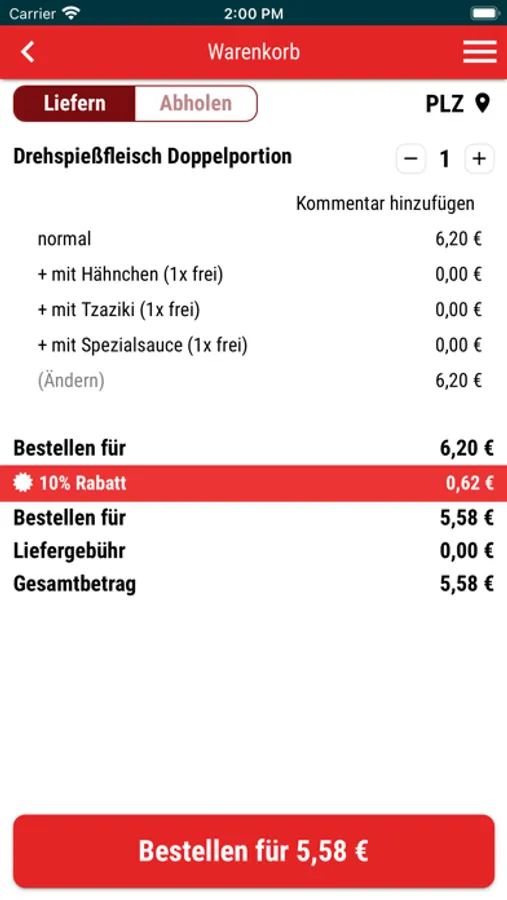 Carrier 2:00 PM

Warenkorb

Liefern Abholen PLZ

Drehspießfleisch Doppelportion − 1 +

Kommentar hinzufügen

normal 6,20 €
+ mit Hähnchen (1x frei) 0,00 €
+ mit Tzaziki (1x frei) 0,00 €
+ mit Spezialsauce (1x frei) 0,00 €
(Ändern) 6,20 €

Bestellen für 6,20 €
10% Rabatt 0,62 €
Bestellen für 5,58 €
Liefergebühr 0,00 €
Gesamtbetrag 5,58 €

Bestellen für 5,58 €